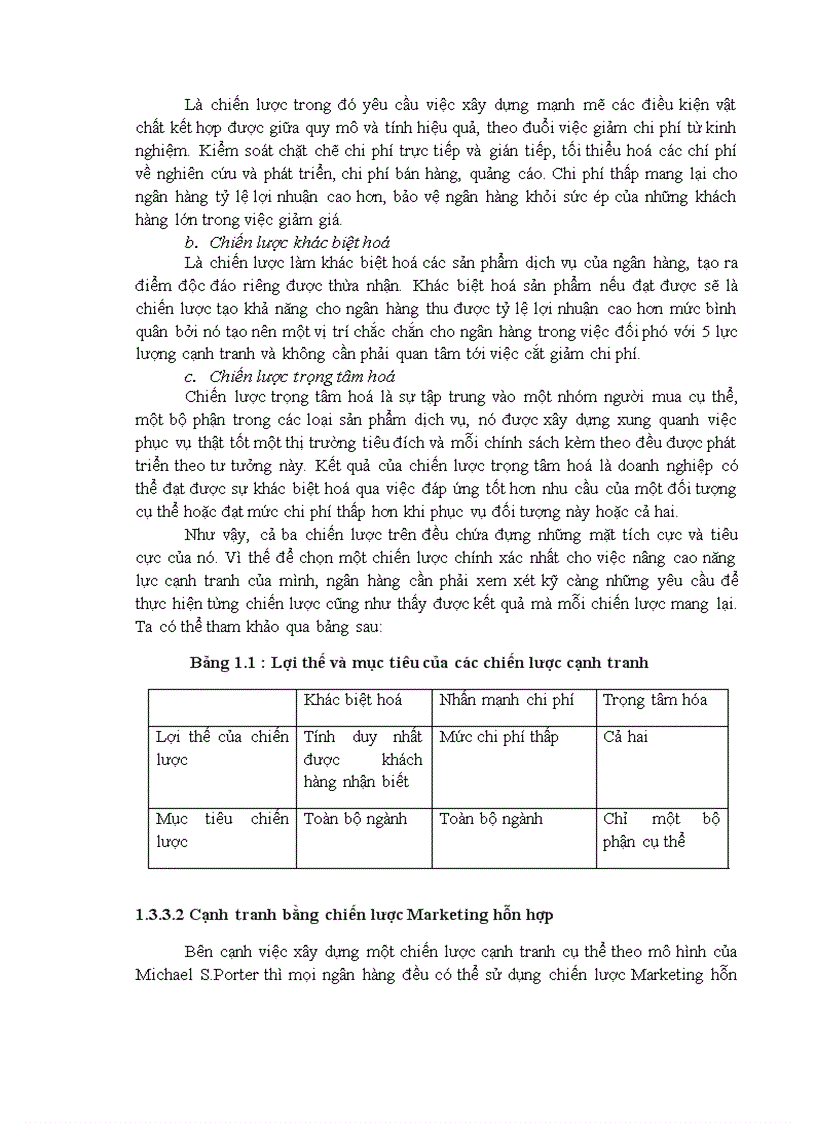 Là chiến lược trong đó yêu cầu việc xây dựng mạnh mẽ các điều kiện vật chất kết hợp được giữa quy mô và tính hiệu quả, theo đuổi việc giảm chi phí từ kinh nghiệm. Kiểm soát chặt chẽ chi phí trực tiếp và gián tiếp, tối thiểu hoá các chí phí về nghiên cứu và phát triển, chi phí bán hàng, quảng cáo. Chi phí thấp mang lại cho ngân hàng tỷ lệ lợi nhuận cao hơn, bảo vệ ngân hàng khỏi sức ép của những khách hàng lớn trong việc giảm giá.

b. Chiến lược khác biệt hoá

Là chiến lược làm khác biệt hoá các sản phẩm dịch vụ của ngân hàng, tạo ra điểm độc đáo riêng được thừa nhận. Khác biệt hoá sản phẩm nếu đạt được sẽ là chiến lược tạo khả năng cho ngân hàng thu được tỷ lệ lợi nhuận cao hơn mức bình quân bởi nó tạo nên một vị trí chắc chắn cho ngân hàng trong việc đối phó với 5 lực lượng cạnh tranh và không cần phải quan tâm tới việc cắt giảm chi phí.

c. Chiến lược trọng tâm hoá

Chiến lược trọng tâm hoá là sự tập trung vào một nhóm người mua cụ thể, một bộ phận trong các loại sản phẩm dịch vụ, nó được xây dựng xung quanh việc phục vụ thật tốt một thị trường tiêu đích và mỗi chính sách kèm theo đều được phát triển theo tư tưởng này. Kết quả của chiến lược trọng tâm hoá là doanh nghiệp có thể đạt được sự khác biệt hoá qua việc đáp ứng tốt hơn nhu cầu của một đối tượng cụ thể hoặc đạt mức chi phí thấp hơn khi phục vụ đối tượng này hoặc cả hai.

Như vậy, cả ba chiến lược trên đều chứa đựng những mặt tích cực và tiêu cực của nó. Vì thế để chọn một chiến lược chính xác nhất cho việc nâng cao năng lực cạnh tranh của mình, ngân hàng cần phải xem xét kỹ càng những yêu cầu để thực hiện từng chiến lược cũng như thấy được kết quả mà mỗi chiến lược mang lại. Ta có thể tham khảo qua bảng sau:

Bảng 1.1 : Lợi thế và mục tiêu của các chiến lược cạnh tranh

| | Khác biệt hoá | Nhấn mạnh chi phí | Trọng tâm hóa |
|---|---|---|---|
| Lợi thế của chiến lược | Tính duy nhất được khách hàng nhận biết | Mức chi phí thấp | Cả hai |
| Mục tiêu chiến lược | Toàn bộ ngành | Toàn bộ ngành | Chỉ một bộ phận cụ thể |

1.3.3.2 Cạnh tranh bằng chiến lược Marketing hỗn hợp

Bên cạnh việc xây dựng một chiến lược cạnh tranh cụ thể theo mô hình của Michael S.Porter thì mọi ngân hàng đều có thể sử dụng chiến lược Marketing hỗn